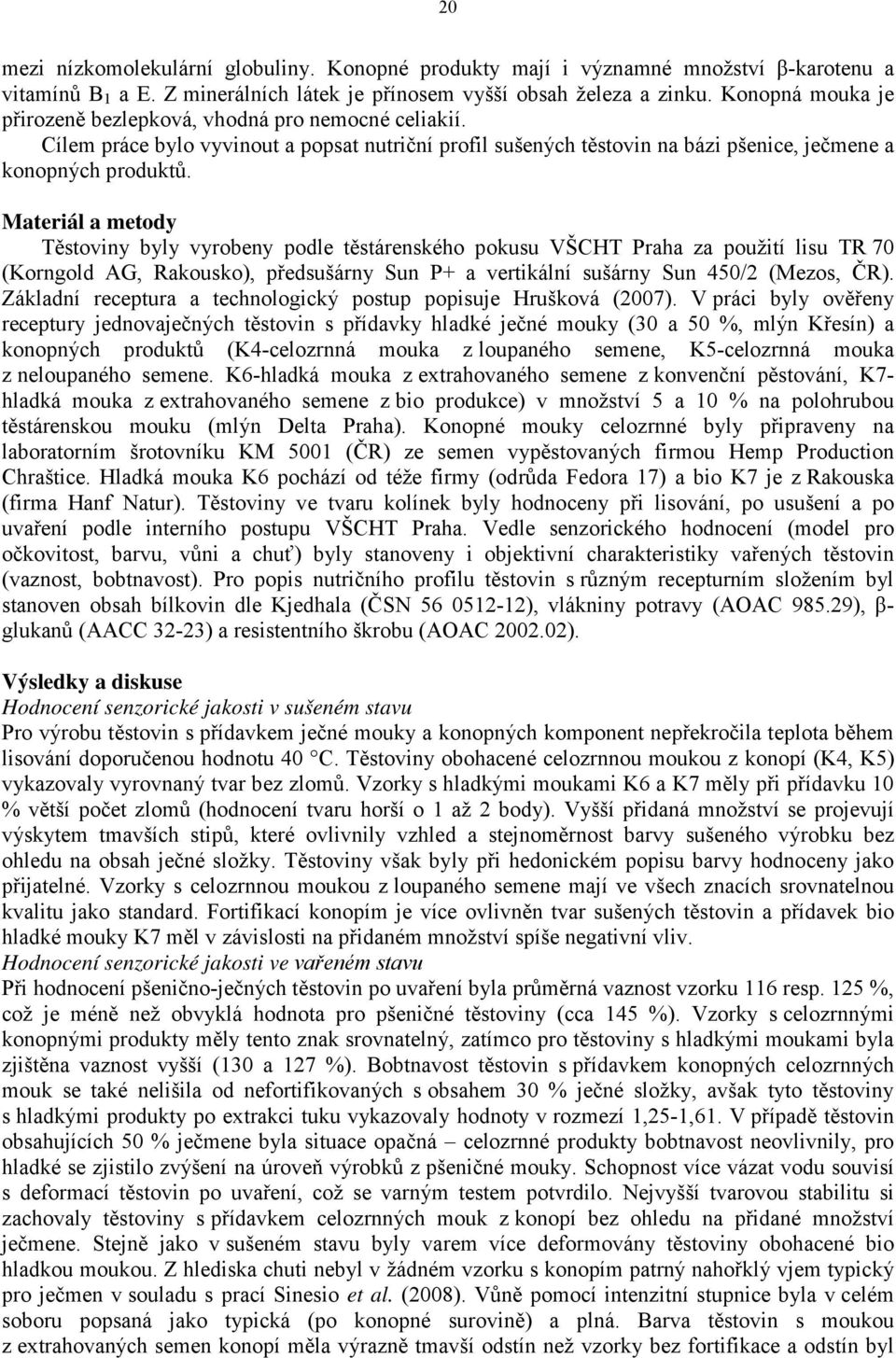 20

mezi nízkomolekulární globuliny. Konopné produkty mají i významné množství β-karotenu a vitamínů $B_1$ a E. Z minerálních látek je přínosem vyšší obsah železa a zinku. Konopná mouka je přirozeně bezlepková, vhodná pro nemocné celiakií.

Cílem práce bylo vyvinout a popsat nutriční profil sušených těstovin na bázi pšenice, ječmene a konopných produktů.

Materiál a metody

Těstoviny byly vyrobeny podle těstárenského pokusu VŠCHT Praha za použití lisu TR 70 (Korngold AG, Rakousko), předsušárny Sun P+ a vertikální sušárny Sun 450/2 (Mezos, ČR). Základní receptura a technologický postup popisuje Hrušková (2007). V práci byly ověřeny receptury jednovaječných těstovin s přídavky hladké ječné mouky (30 a 50 %, mlýn Křesín) a konopných produktů (K4-celozrnná mouka z loupaného semene, K5-celozrnná mouka z neloupaného semene. K6-hladká mouka z extrahovaného semene z konvenční pěstování, K7-hladká mouka z extrahovaného semene z bio produkce) v množství 5 a 10 % na polohrubou těstárenskou mouku (mlýn Delta Praha). Konopné mouky celozrnné byly připraveny na laboratorním šrotovníku KM 5001 (ČR) ze semen vypěstovaných firmou Hemp Production Chraštice. Hladká mouka K6 pochází od téže firmy (odrůda Fedora 17) a bio K7 je z Rakouska (firma Hanf Natur). Těstoviny ve tvaru kolínek byly hodnoceny při lisování, po usušení a po uvaření podle interního postupu VŠCHT Praha. Vedle senzorického hodnocení (model pro očkovitost, barvu, vůni a chuť) byly stanoveny i objektivní charakteristiky vařených těstovin (vaznost, bobtnavost). Pro popis nutričního profilu těstovin s různým recepturním složením byl stanoven obsah bílkovin dle Kjedhala (ČSN 56 0512-12), vlákniny potravy (AOAC 985.29), β-glukanů (AACC 32-23) a resistentního škrobu (AOAC 2002.02).

Výsledky a diskuse

Hodnocení senzorické jakosti v sušeném stavu

Pro výrobu těstovin s přídavkem ječné mouky a konopných komponent nepřekročila teplota během lisování doporučenou hodnotu 40 °C. Těstoviny obohacené celozrnnou moukou z konopí (K4, K5) vykazovaly vyrovnaný tvar bez zlomů. Vzorky s hladkými moukami K6 a K7 měly při přídavku 10 % větší počet zlomů (hodnocení tvaru horší o 1 až 2 body). Vyšší přidaná množství se projevují výskytem tmavších stipů, které ovlivnily vzhled a stejnoměrnost barvy sušeného výrobku bez ohledu na obsah ječné složky. Těstoviny však byly při hedonickém popisu barvy hodnoceny jako přijatelné. Vzorky s celozrnnou moukou z loupaného semene mají ve všech znacích srovnatelnou kvalitu jako standard. Fortifikací konopím je více ovlivněn tvar sušených těstovin a přídavek bio hladké mouky K7 měl v závislosti na přidaném množství spíše negativní vliv.

Hodnocení senzorické jakosti ve vařeném stavu

Při hodnocení pšenično-ječných těstovin po uvaření byla průměrná vaznost vzorku 116 resp. 125 %, což je méně než obvyklá hodnota pro pšeničné těstoviny (cca 145 %). Vzorky s celozrnnými konopnými produkty měly tento znak srovnatelný, zatímco pro těstoviny s hladkými moukami byla zjištěna vaznost vyšší (130 a 127 %). Bobtnavost těstovin s přídavkem konopných celozrnných mouk se také nelišila od nefortifikovaných s obsahem 30 % ječné složky, avšak tyto těstoviny s hladkými produkty po extrakci tuku vykazovaly hodnoty v rozmezí 1,25-1,61. V případě těstovin obsahujících 50 % ječmene byla situace opačná – celozrnné produkty bobtnavost neovlivnily, pro hladké se zjistilo zvýšení na úroveň výrobků z pšeničné mouky. Schopnost více vázat vodu souvisí s deformací těstovin po uvaření, což se varným testem potvrdilo. Nejvyšší tvarovou stabilitu si zachovaly těstoviny s přídavkem celozrnných mouk z konopí bez ohledu na přidané množství ječmene. Stejně jako v sušeném stavu byly varem více deformovány těstoviny obohacené bio hladkou moukou. Z hlediska chuti nebyl v žádném vzorku s konopím patrný nahořklý vjem typický pro ječmen v souladu s prací Sinesio et al. (2008). Vůně pomocí intenzitní stupnice byla v celém soboru popsaná jako typická (po konopné surovině) a plná. Barva těstovin s moukou z extrahovaných semen konopí měla výrazně tmavší odstín než vzorky bez fortifikace a odstín byl